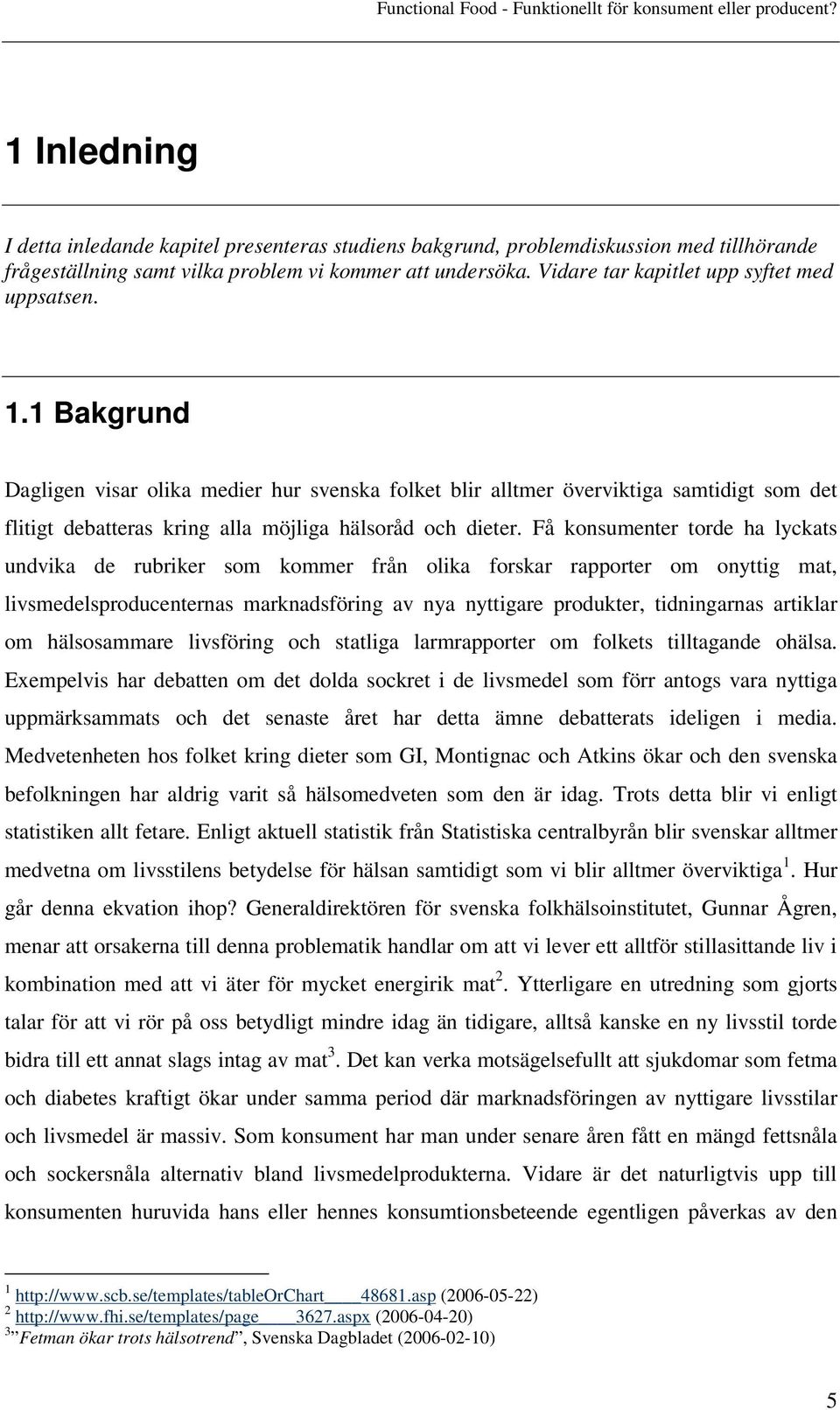 Functional Food - Funktionellt för konsument eller producent?

1 Inledning

I detta inledande kapitel presenteras studiens bakgrund, problemdiskussion med tillhörande frågeställning samt vilka problem vi kommer att undersöka. Vidare tar kapitlet upp syftet med uppsatsen.

1.1 Bakgrund

Dagligen visar olika medier hur svenska folket blir alltmer överviktiga samtidigt som det flitigt debatteras kring alla möjliga hälsoråd och dieter. Få konsumenter torde ha lyckats undvika de rubriker som kommer från olika forskar rapporter om onyttig mat, livsmedelsproducenternas marknadsföring av nya nyttigare produkter, tidningarnas artiklar om hälsosammare livsföring och statliga larmrapporter om folkets tilltagande ohälsa. Exempelvis har debatten om det dolda sockret i de livsmedel som förr antogs vara nyttiga uppmärksammats och det senaste året har detta ämne debatterats ideligen i media. Medvetenheten hos folket kring dieter som GI, Montignac och Atkins ökar och den svenska befolkningen har aldrig varit så hälsomedveten som den är idag. Trots detta blir vi enligt statistiken allt fetare. Enligt aktuell statistik från Statistiska centralbyrån blir svenskar alltmer medvetna om livsstilens betydelse för hälsan samtidigt som vi blir alltmer överviktiga$^1$. Hur går denna ekvation ihop? Generaldirektören för svenska folkhälsoinstitutet, Gunnar Ågren, menar att orsakerna till denna problematik handlar om att vi lever ett alltför stillasittande liv i kombination med att vi äter för mycket energirik mat$^2$. Ytterligare en utredning som gjorts talar för att vi rör på oss betydligt mindre idag än tidigare, alltså kanske en ny livsstil torde bidra till ett annat slags intag av mat$^3$. Det kan verka motsägelsefullt att sjukdomar som fetma och diabetes kraftigt ökar under samma period där marknadsföringen av nyttigare livsstilar och livsmedel är massiv. Som konsument har man under senare åren fått en mängd fettsnåla och sockersnåla alternativ bland livsmedelprodukterna. Vidare är det naturligtvis upp till konsumenten huruvida hans eller hennes konsumtionsbeteende egentligen påverkas av den

$^1$ http://www.scb.se/templates/tableOrChart____48681.asp (2006-05-22)
$^2$ http://www.fhi.se/templates/page____3627.aspx (2006-04-20)
$^3$ ”Fetman ökar trots hälsotrend”, Svenska Dagbladet (2006-02-10)

5